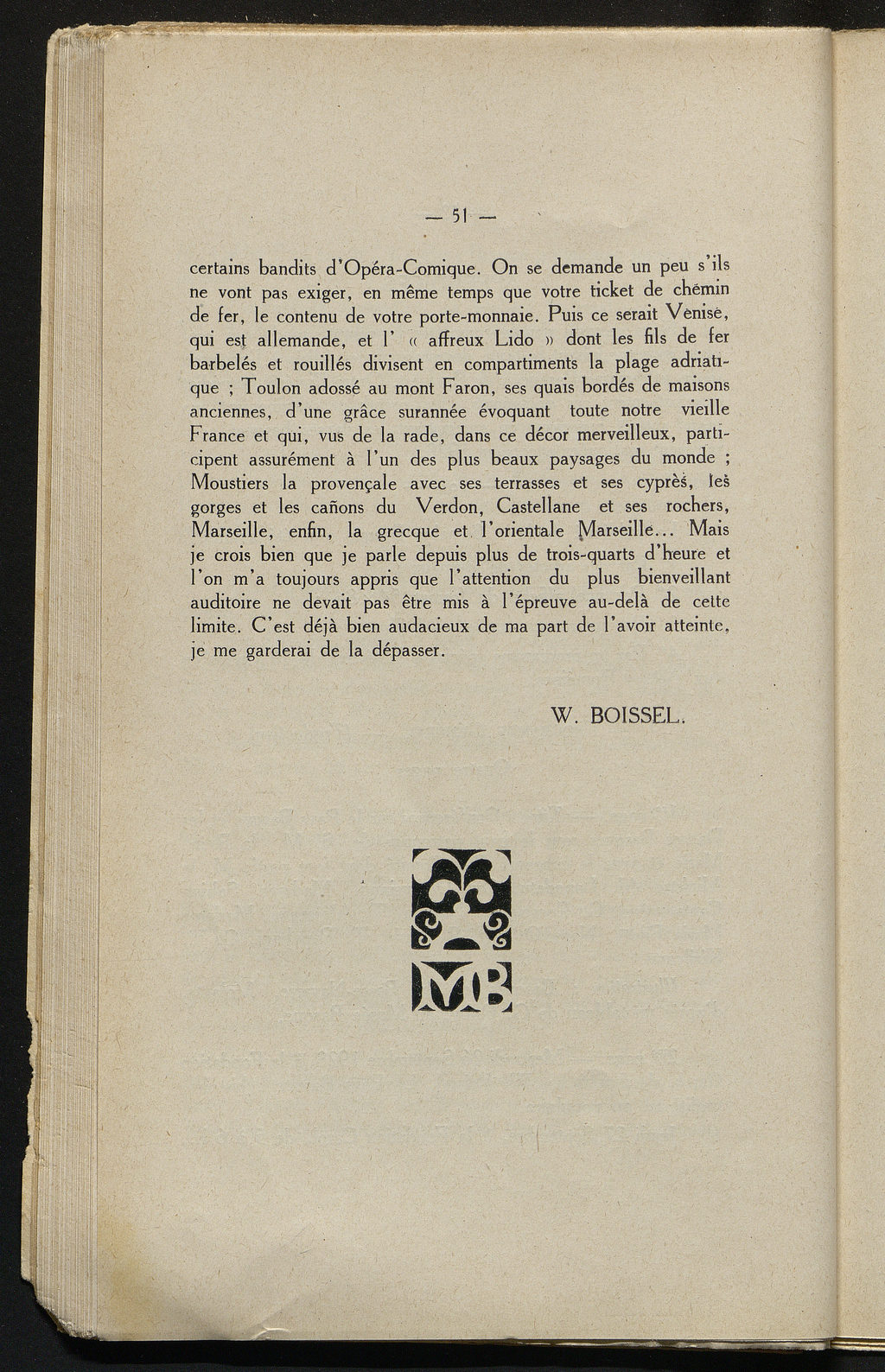 — 51 —

certains bandits d'Opéra-Comique. On se demande un peu s'ils ne vont pas exiger, en même temps que votre ticket de chemin de fer, le contenu de votre porte-monnaie. Puis ce serait Venise, qui est allemande, et l' « affreux Lido » dont les fils de fer barbelés et rouillés divisent en compartiments la plage adriatique ; Toulon adossé au mont Faron, ses quais bordés de maisons anciennes, d'une grâce surannée évoquant toute notre vieille France et qui, vus de la rade, dans ce décor merveilleux, participent assurément à l'un des plus beaux paysages du monde ; Moustiers la provençale avec ses terrasses et ses cyprès, les gorges et les cañons du Verdon, Castellane et ses rochers, Marseille, enfin, la grecque et l'orientale Marseille... Mais je crois bien que je parle depuis plus de trois-quarts d'heure et l'on m'a toujours appris que l'attention du plus bienveillant auditoire ne devait pas être mis à l'épreuve au-delà de cette limite. C'est déjà bien audacieux de ma part de l'avoir atteinte, je me garderai de la dépasser.

W. BOISSEL.

MB